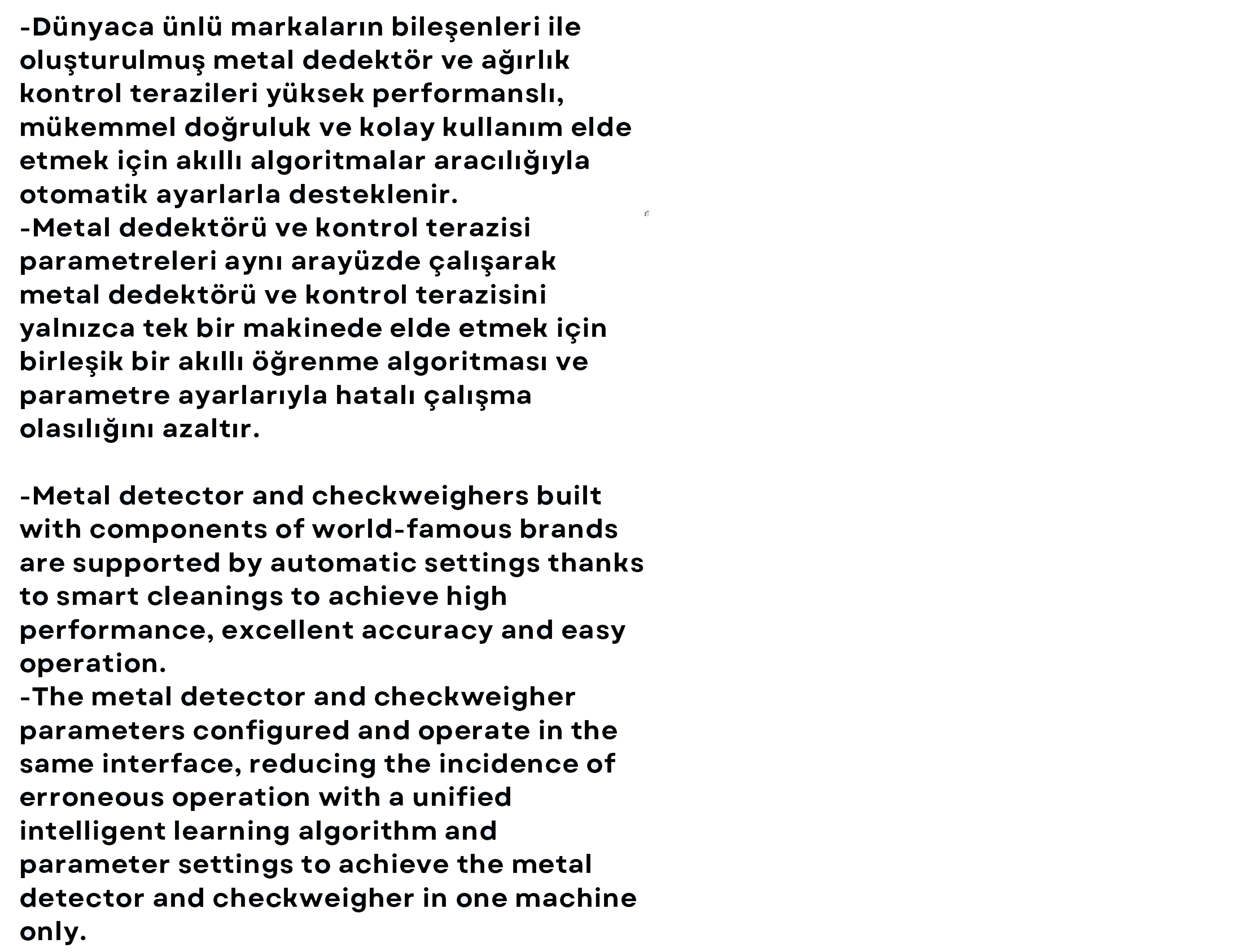 -Dünyaca ünlü markaların bileşenleri ile oluşturulmuş metal dedektör ve ağırlık kontrol terazileri yüksek performanslı, mükemmel doğruluk ve kolay kullanım elde etmek için akıllı algoritmalar aracılığıyla otomatik ayarlarla desteklenir.
-Metal dedektörü ve kontrol terazisi parametreleri aynı arayüzde çalışarak metal dedektörü ve kontrol terazisini yalnızca tek bir makinede elde etmek için birleşik bir akıllı öğrenme algoritması ve parametre ayarlarıyla hatalı çalışma olasılığını azaltır.

-Metal detector and checkweighers built with components of world-famous brands are supported by automatic settings thanks to smart cleanings to achieve high performance, excellent accuracy and easy operation.
-The metal detector and checkweigher parameters configured and operate in the same interface, reducing the incidence of erroneous operation with a unified intelligent learning algorithm and parameter settings to achieve the metal detector and checkweigher in one machine only.